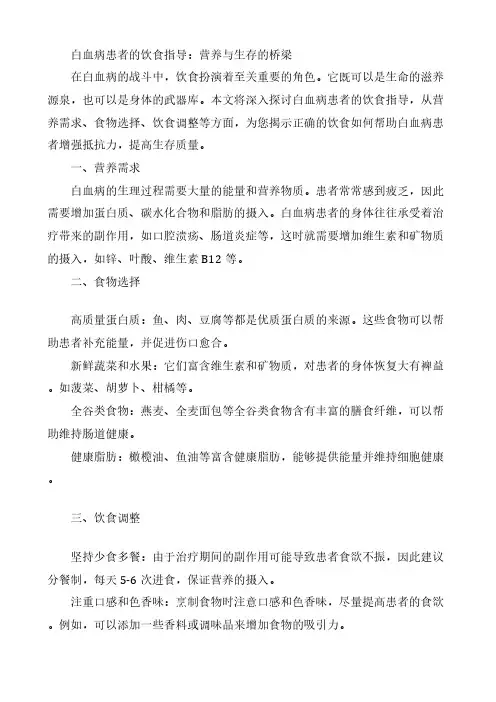 白血病患者的饮食指导：营养与生存的桥梁

在白血病的战斗中，饮食扮演着至关重要的角色。它既可以是生命的滋养源泉，也可以是身体的武器库。本文将深入探讨白血病患者的饮食指导，从营养需求、食物选择、饮食调整等方面，为您揭示正确的饮食如何帮助白血病患者增强抵抗力，提高生存质量。

一、营养需求

白血病的生理过程需要大量的能量和营养物质。患者常常感到疲乏，因此需要增加蛋白质、碳水化合物和脂肪的摄入。白血病患者的身体往往承受着治疗带来的副作用，如口腔溃疡、肠道炎症等，这时就需要增加维生素和矿物质的摄入，如锌、叶酸、维生素 B12 等。

二、食物选择

高质量蛋白质：鱼、肉、豆腐等都是优质蛋白质的来源。这些食物可以帮助患者补充能量，并促进伤口愈合。

新鲜蔬菜和水果：它们富含维生素和矿物质，对患者的身体恢复大有裨益。如菠菜、胡萝卜、柑橘等。

全谷类食物：燕麦、全麦面包等全谷类食物含有丰富的膳食纤维，可以帮助维持肠道健康。

健康脂肪：橄榄油、鱼油等富含健康脂肪，能够提供能量并维持细胞健康。

三、饮食调整

坚持少食多餐：由于治疗期间的副作用可能导致患者食欲不振，因此建议分餐制，每天 5-6 次进食，保证营养的摄入。

注重口感和色香味：烹制食物时注意口感和色香味，尽量提高患者的食欲。例如，可以添加一些香料或调味品来增加食物的吸引力。